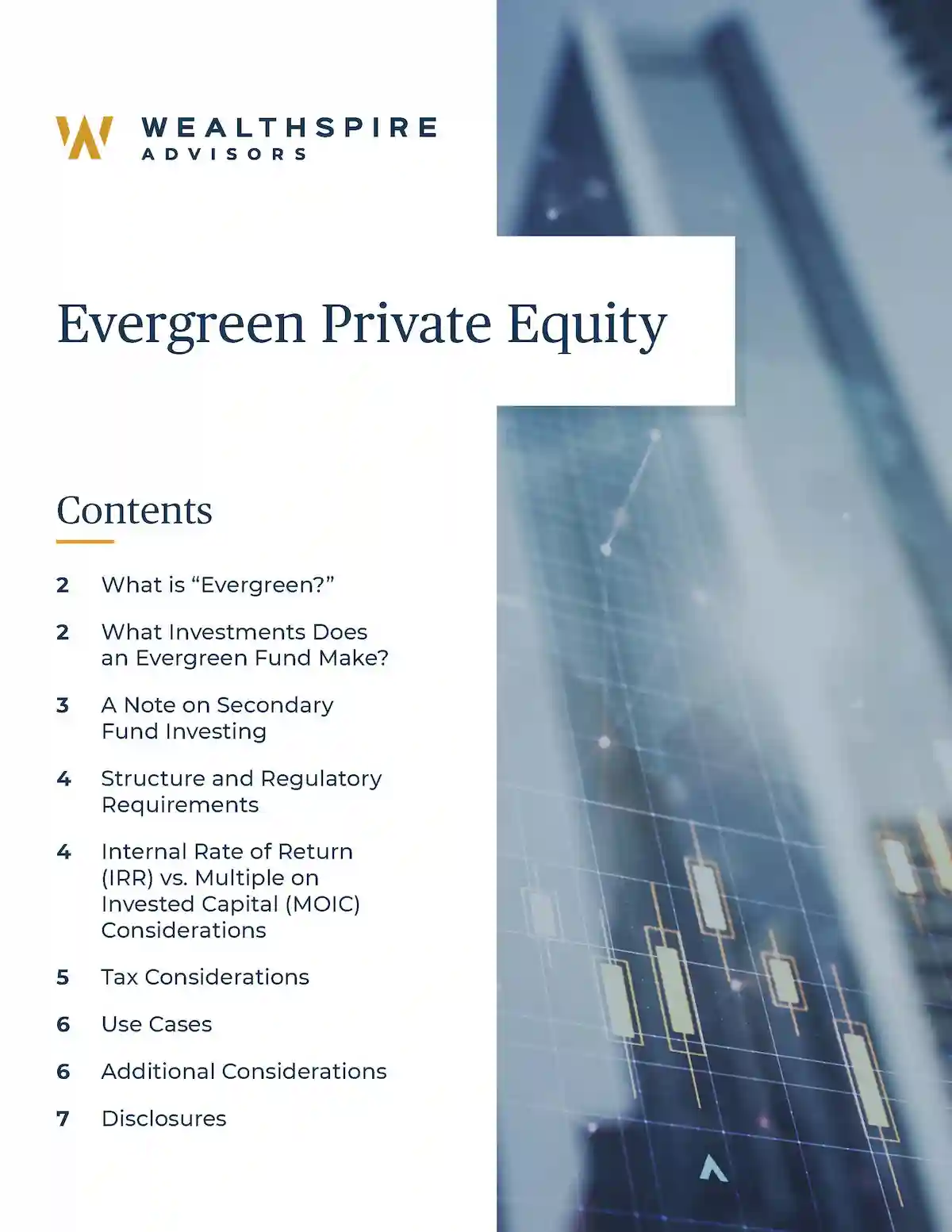 WEALTHSPIRE
ADVISORS

Evergreen Private Equity

Contents

2 What is “Evergreen?”

2 What Investments Does an Evergreen Fund Make?

3 A Note on Secondary Fund Investing

4 Structure and Regulatory Requirements

4 Internal Rate of Return (IRR) vs. Multiple on Invested Capital (MOIC) Considerations

5 Tax Considerations

6 Use Cases

6 Additional Considerations

7 Disclosures